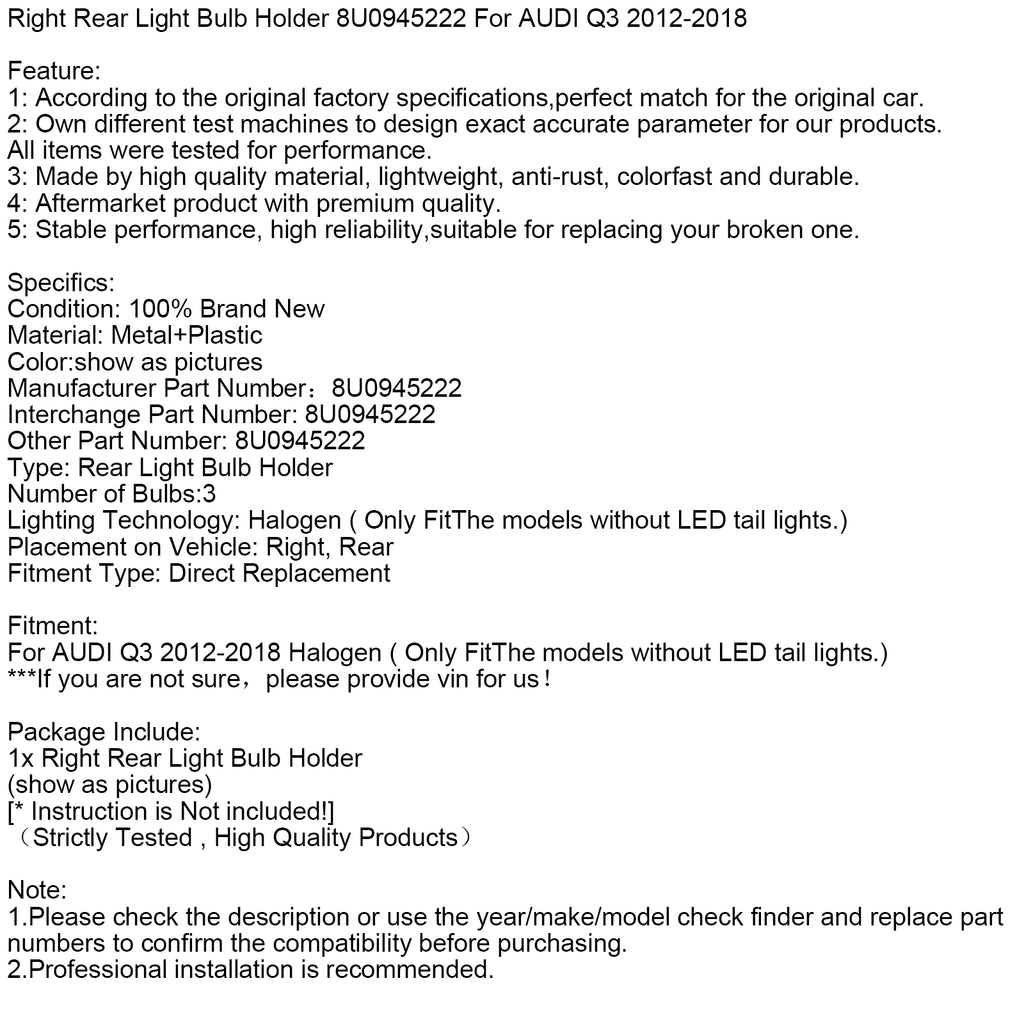 Right Rear Light Bulb Holder 8U0945222 For AUDI Q3 2012-2018

Feature:
1: According to the original factory specifications,perfect match for the original car.
2: Own different test machines to design exact accurate parameter for our products. All items were tested for performance.
3: Made by high quality material, lightweight, anti-rust, colorfast and durable.
4: Aftermarket product with premium quality.
5: Stable performance, high reliability,suitable for replacing your broken one.

Specifics:
Condition: 100% Brand New
Material: Metal+Plastic
Color:show as pictures
Manufacturer Part Number：8U0945222
Interchange Part Number: 8U0945222
Other Part Number: 8U0945222
Type: Rear Light Bulb Holder
Number of Bulbs:3
Lighting Technology: Halogen ( Only FitThe models without LED tail lights.)
Placement on Vehicle: Right, Rear
Fitment Type: Direct Replacement

Fitment:
For AUDI Q3 2012-2018 Halogen ( Only FitThe models without LED tail lights.)
***If you are not sure，please provide vin for us！

Package Include:
1x Right Rear Light Bulb Holder
(show as pictures)
[* Instruction is Not included!]
（Strictly Tested , High Quality Products）

Note:
1.Please check the description or use the year/make/model check finder and replace part numbers to confirm the compatibility before purchasing.
2.Professional installation is recommended.